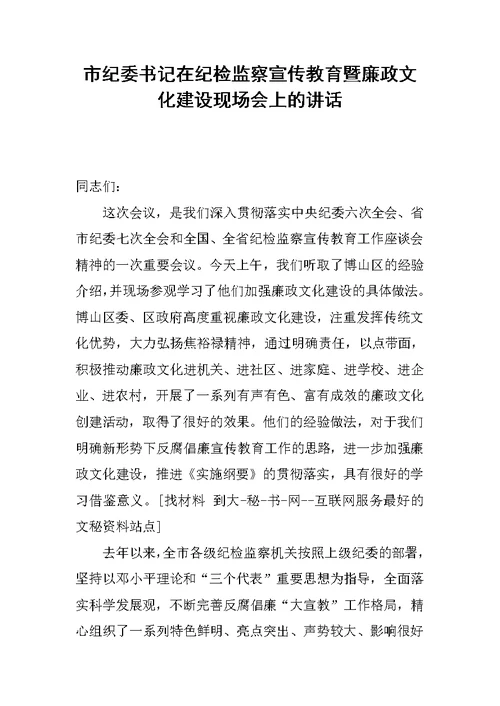 市纪委书记在纪检监察宣传教育暨廉政文化建设现场会上的讲话

同志们：

这次会议，是我们深入贯彻落实中央纪委六次全会、省市纪委七次全会和全国、全省纪检监察宣传教育工作座谈会精神的一次重要会议。今天上午，我们听取了博山区的经验介绍，并现场参观学习了他们加强廉政文化建设的具体做法。博山区委、区政府高度重视廉政文化建设，注重发挥传统文化优势，大力弘扬焦裕禄精神，通过明确责任，以点带面，积极推动廉政文化进机关、进社区、进家庭、进学校、进企业、进农村，开展了一系列有声有色、富有成效的廉政文化创建活动，取得了很好的效果。他们的经验做法，对于我们明确新形势下反腐倡廉宣传教育工作的思路，进一步加强廉政文化建设，推进《实施纲要》的贯彻落实，具有很好的学习借鉴意义。[找材料 到大-秘-书-网--互联网服务最好的文秘资料站点]

去年以来，全市各级纪检监察机关按照上级纪委的部署，坚持以邓小平理论和“三个代表”重要思想为指导，全面落实科学发展观，不断完善反腐倡廉“大宣教”工作格局，精心组织了一系列特色鲜明、亮点突出、声势较大、影响很好